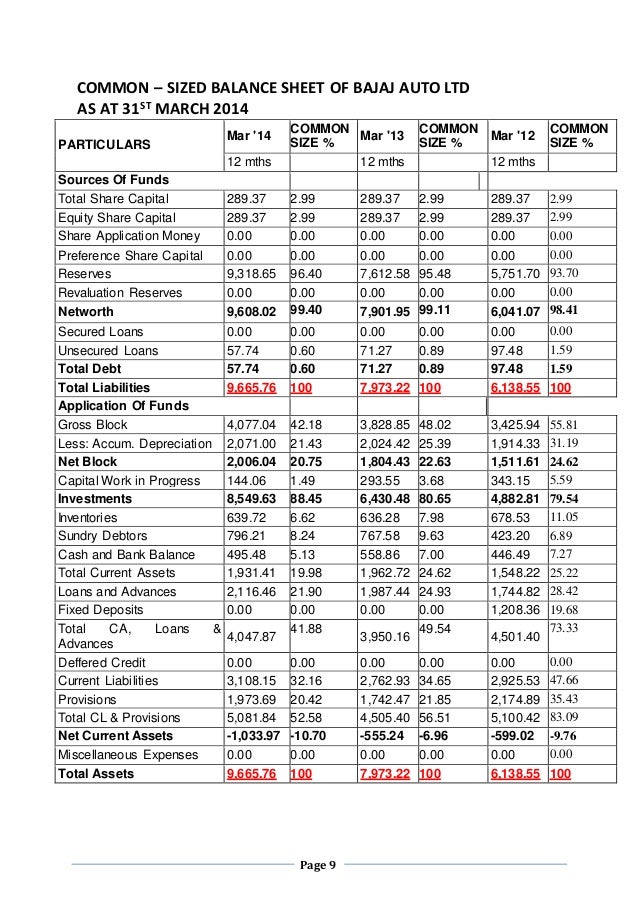 COMMON – SIZED BALANCE SHEET OF BAJAJ AUTO LTD
AS AT 31$^{ST}$ MARCH 2014

| PARTICULARS | Mar '14 | COMMON SIZE % | Mar '13 | COMMON SIZE % | Mar '12 | COMMON SIZE % |
|---|---|---|---|---|---|---|
| | 12 mths | | 12 mths | | 12 mths | |
| Sources Of Funds | | | | | | |
| Total Share Capital | 289.37 | 2.99 | 289.37 | 2.99 | 289.37 | 2.99 |
| Equity Share Capital | 289.37 | 2.99 | 289.37 | 2.99 | 289.37 | 2.99 |
| Share Application Money | 0.00 | 0.00 | 0.00 | 0.00 | 0.00 | 0.00 |
| Preference Share Capital | 0.00 | 0.00 | 0.00 | 0.00 | 0.00 | 0.00 |
| Reserves | 9,318.65 | 96.40 | 7,612.58 | 95.48 | 5,751.70 | 93.70 |
| Revaluation Reserves | 0.00 | 0.00 | 0.00 | 0.00 | 0.00 | 0.00 |
| Networth | 9,608.02 | 99.40 | 7,901.95 | 99.11 | 6,041.07 | 98.41 |
| Secured Loans | 0.00 | 0.00 | 0.00 | 0.00 | 0.00 | 0.00 |
| Unsecured Loans | 57.74 | 0.60 | 71.27 | 0.89 | 97.48 | 1.59 |
| Total Debt | 57.74 | 0.60 | 71.27 | 0.89 | 97.48 | 1.59 |
| Total Liabilities | 9,665.76 | 100 | 7,973.22 | 100 | 6,138.55 | 100 |
| Application Of Funds | | | | | | |
| Gross Block | 4,077.04 | 42.18 | 3,828.85 | 48.02 | 3,425.94 | 55.81 |
| Less: Accum. Depreciation | 2,071.00 | 21.43 | 2,024.42 | 25.39 | 1,914.33 | 31.19 |
| Net Block | 2,006.04 | 20.75 | 1,804.43 | 22.63 | 1,511.61 | 24.62 |
| Capital Work in Progress | 144.06 | 1.49 | 293.55 | 3.68 | 343.15 | 5.59 |
| Investments | 8,549.63 | 88.45 | 6,430.48 | 80.65 | 4,882.81 | 79.54 |
| Inventories | 639.72 | 6.62 | 636.28 | 7.98 | 678.53 | 11.05 |
| Sundry Debtors | 796.21 | 8.24 | 767.58 | 9.63 | 423.20 | 6.89 |
| Cash and Bank Balance | 495.48 | 5.13 | 558.86 | 7.00 | 446.49 | 7.27 |
| Total Current Assets | 1,931.41 | 19.98 | 1,962.72 | 24.62 | 1,548.22 | 25.22 |
| Loans and Advances | 2,116.46 | 21.90 | 1,987.44 | 24.93 | 1,744.82 | 28.42 |
| Fixed Deposits | 0.00 | 0.00 | 0.00 | 0.00 | 1,208.36 | 19.68 |
| Total CA, Loans & Advances | 4,047.87 | 41.88 | 3,950.16 | 49.54 | 4,501.40 | 73.33 |
| Deffered Credit | 0.00 | 0.00 | 0.00 | 0.00 | 0.00 | 0.00 |
| Current Liabilities | 3,108.15 | 32.16 | 2,762.93 | 34.65 | 2,925.53 | 47.66 |
| Provisions | 1,973.69 | 20.42 | 1,742.47 | 21.85 | 2,174.89 | 35.43 |
| Total CL & Provisions | 5,081.84 | 52.58 | 4,505.40 | 56.51 | 5,100.42 | 83.09 |
| Net Current Assets | -1,033.97 | -10.70 | -555.24 | -6.96 | -599.02 | -9.76 |
| Miscellaneous Expenses | 0.00 | 0.00 | 0.00 | 0.00 | 0.00 | 0.00 |
| Total Assets | 9,665.76 | 100 | 7,973.22 | 100 | 6,138.55 | 100 |

Page 9